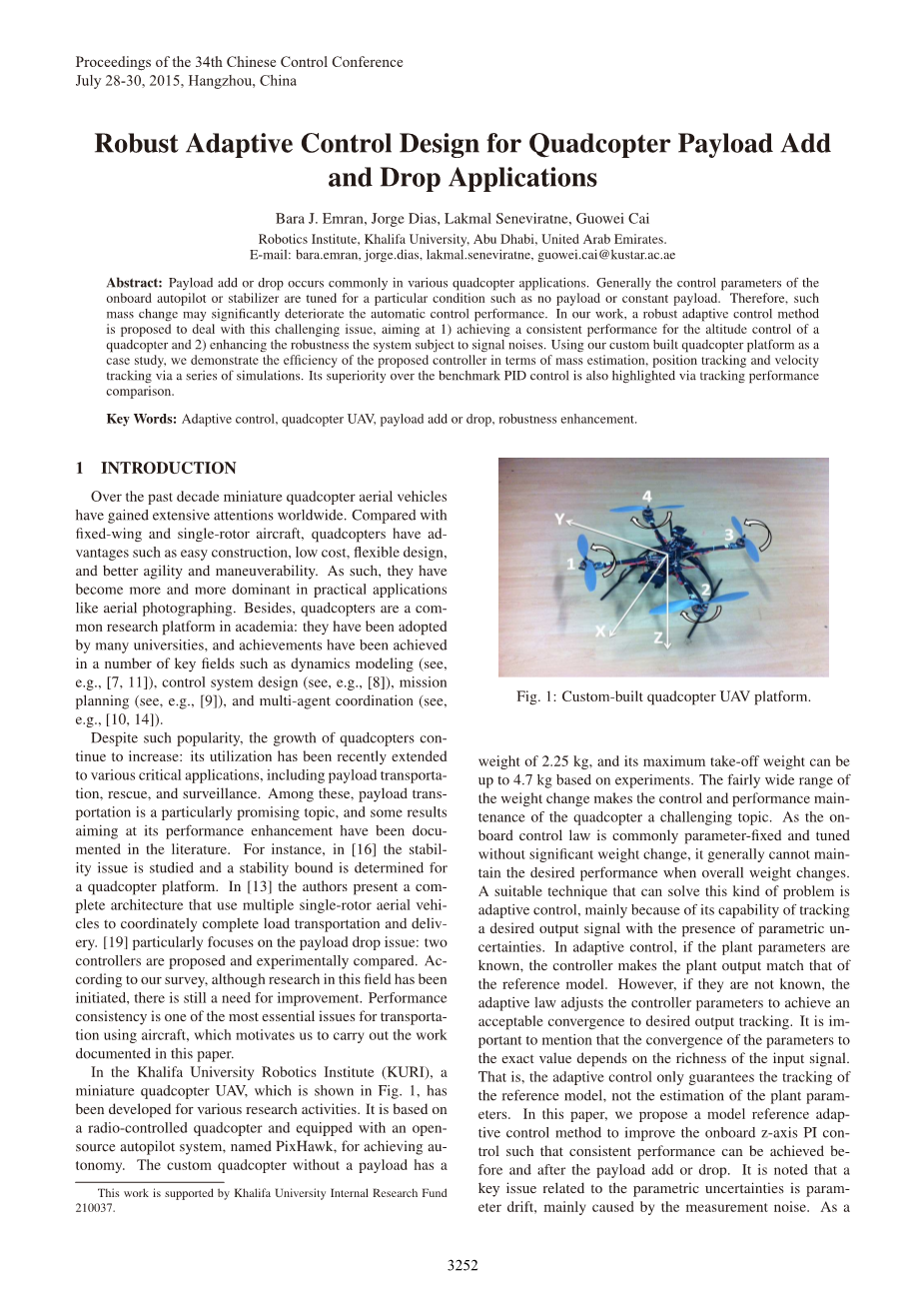 Proceedings of the 34th Chinese Control Conference
July 28-30, 2015, Hangzhou, China

Robust Adaptive Control Design for Quadcopter Payload Add and Drop Applications

Bara J. Emran, Jorge Dias, Lakmal Seneviratne, Guowei Cai
Robotics Institute, Khalifa University, Abu Dhabi, United Arab Emirates.
E-mail: bara.emran, jorge.dias, lakmal.seneviratne, guowei.cai@kustar.ac.ae

Abstract: Payload add or drop occurs commonly in various quadcopter applications. Generally the control parameters of the onboard autopilot or stabilizer are tuned for a particular condition such as no payload or constant payload. Therefore, such mass change may significantly deteriorate the automatic control performance. In our work, a robust adaptive control method is proposed to deal with this challenging issue, aiming at 1) achieving a consistent performance for the altitude control of a quadcopter and 2) enhancing the robustness the system subject to signal noises. Using our custom built quadcopter platform as a case study, we demonstrate the efficiency of the proposed controller in terms of mass estimation, position tracking and velocity tracking via a series of simulations. Its superiority over the benchmark PID control is also highlighted via tracking performance comparison.

Key Words: Adaptive control, quadcopter UAV, payload add or drop, robustness enhancement.

1 INTRODUCTION

Over the past decade miniature quadcopter aerial vehicles have gained extensive attentions worldwide. Compared with fixed-wing and single-rotor aircraft, quadcopters have advantages such as easy construction, low cost, flexible design, and better agility and maneuverability. As such, they have become more and more dominant in practical applications like aerial photographing. Besides, quadcopters are a common research platform in academia: they have been adopted by many universities, and achievements have been achieved in a number of key fields such as dynamics modeling (see, e.g., [7, 11]), control system design (see, e.g., [8]), mission planning (see, e.g., [9]), and multi-agent coordination (see, e.g., [10, 14]).

Despite such popularity, the growth of quadcopters continue to increase: its utilization has been recently extended to various critical applications, including payload transportation, rescue, and surveillance. Among these, payload transportation is a particularly promising topic, and some results aiming at its performance enhancement have been documented in the literature. For instance, in [16] the stability issue is studied and a stability bound is determined for a quadcopter platform. In [13] the authors present a complete architecture that use multiple single-rotor aerial vehicles to coordinately complete load transportation and delivery. [19] particularly focuses on the payload drop issue: two controllers are proposed and experimentally compared. According to our survey, although research in this field has been initiated, there is still a need for improvement. Performance consistency is one of the most essential issues for transportation using aircraft, which motivates us to carry out the work documented in this paper.

In the Khalifa University Robotics Institute (KURI), a miniature quadcopter UAV, which is shown in Fig. 1, has been developed for various research activities. It is based on a radio-controlled quadcopter and equipped with an open-source autopilot system, named PixHawk, for achieving autonomy. The custom quadcopter without a payload has a

This work is supported by Khalifa University Internal Research Fund 210037.

4
Y
3
1
2
X
Z

Fig. 1: Custom-built quadcopter UAV platform.

weight of 2.25 kg, and its maximum take-off weight can be up to 4.7 kg based on experiments. The fairly wide range of the weight change makes the control and performance maintenance of the quadcopter a challenging topic. As the onboard control law is commonly parameter-fixed and tuned without significant weight change, it generally cannot maintain the desired performance when overall weight changes. A suitable technique that can solve this kind of problem is adaptive control, mainly because of its capability of tracking a desired output signal with the presence of parametric uncertainties. In adaptive control, if the plant parameters are known, the controller makes the plant output match that of the reference model. However, if they are not known, the adaptive law adjusts the controller parameters to achieve an acceptable convergence to desired output tracking. It is important to mention that the convergence of the parameters to the exact value depends on the richness of the input signal. That is, the adaptive control only guarantees the tracking of the reference model, not the estimation of the plant parameters. In this paper, we propose a model reference adaptive control method to improve the onboard z-axis PI control such that consistent performance can be achieved before and after the payload add or drop. It is noted that a key issue related to the parametric uncertainties is parameter drift, mainly caused by the measurement noise. As a

3252